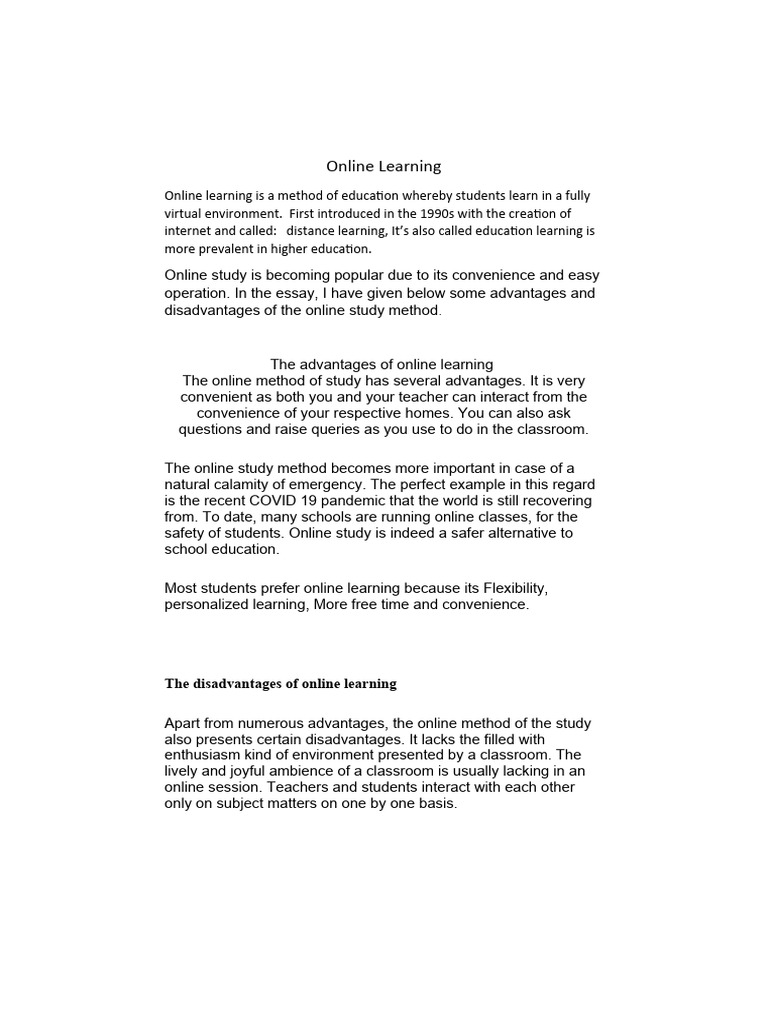 Online Learning

Online learning is a method of education whereby students learn in a fully virtual environment. First introduced in the 1990s with the creation of internet and called: distance learning, It's also called education learning is more prevalent in higher education.

Online study is becoming popular due to its convenience and easy operation. In the essay, I have given below some advantages and disadvantages of the online study method.

The advantages of online learning
The online method of study has several advantages. It is very convenient as both you and your teacher can interact from the convenience of your respective homes. You can also ask questions and raise queries as you use to do in the classroom.

The online study method becomes more important in case of a natural calamity of emergency. The perfect example in this regard is the recent COVID 19 pandemic that the world is still recovering from. To date, many schools are running online classes, for the safety of students. Online study is indeed a safer alternative to school education.

Most students prefer online learning because its Flexibility, personalized learning, More free time and convenience.

The disadvantages of online learning

Apart from numerous advantages, the online method of the study also presents certain disadvantages. It lacks the filled with enthusiasm kind of environment presented by a classroom. The lively and joyful ambience of a classroom is usually lacking in an online session. Teachers and students interact with each other only on subject matters on one by one basis.